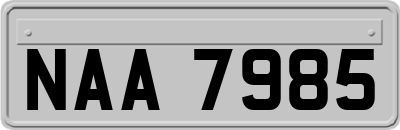 NAA 7985